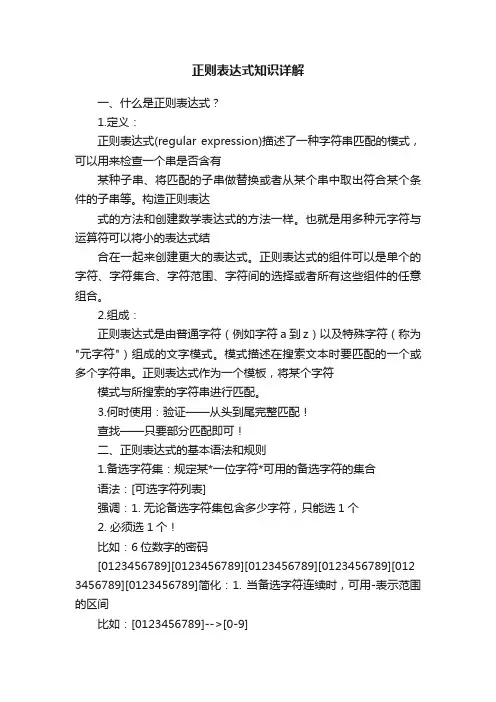 正则表达式知识详解

一、什么是正则表达式？

1.定义：

正则表达式(regular expression)描述了一种字符串匹配的模式，可以用来检查一个串是否含有

某种子串、将匹配的子串做替换或者从某个串中取出符合某个条件的子串等。构造正则表达

式的方法和创建数学表达式的方法一样。也就是用多种元字符与运算符可以将小的表达式结

合在一起来创建更大的表达式。正则表达式的组件可以是单个的字符、字符集合、字符范围、字符间的选择或者所有这些组件的任意组合。

2.组成：

正则表达式是由普通字符（例如字符 a 到 z）以及特殊字符（称为"元字符"）组成的文字模式。模式描述在搜索文本时要匹配的一个或多个字符串。正则表达式作为一个模板，将某个字符

模式与所搜索的字符串进行匹配。

3.何时使用：验证——从头到尾完整匹配！

查找——只要部分匹配即可！

二、正则表达式的基本语法和规则

1.备选字符集：规定某*一位字符*可用的备选字符的集合

语法：[可选字符列表]

强调：1. 无论备选字符集包含多少字符，只能选 1 个

2. 必须选 1 个！

比如：6 位数字的密码

[0123456789][0123456789][0123456789][0123456789][0123456789][0123456789]简化：1. 当备选字符连续时，可用-表示范围的区间

比如：[0123456789]-->[0-9]